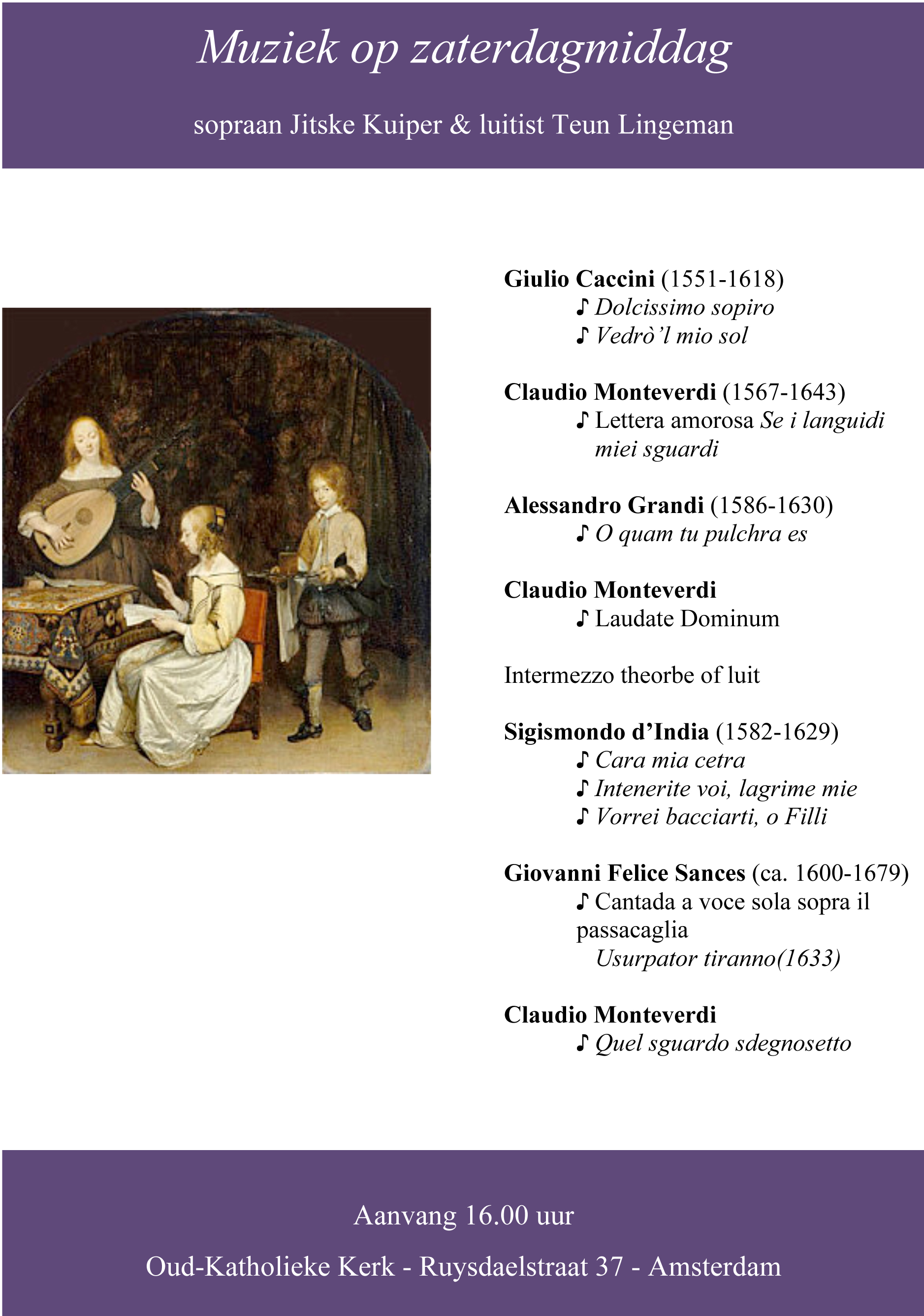 Muziek op zaterdagmiddag

sopraan Jitske Kuiper & luitist Teun Lingeman

Giulio Caccini (1551-1618)
♪ Dolcissimo sopiro
♪ Vedrò'l mio sol

Claudio Monteverdi (1567-1643)
♪ Lettera amorosa Se i languidi miei sguardi

Alessandro Grandi (1586-1630)
♪ O quam tu pulchra es

Claudio Monteverdi
♪ Laudate Dominum

Intermezzo theorbe of luit

Sigismondo d'India (1582-1629)
♪ Cara mia cetra
♪ Intenerite voi, lagrime mie
♪ Vorrei bacciarti, o Filli

Giovanni Felice Sances (ca. 1600-1679)
♪ Cantada a voce sola sopra il passacaglia
Usurpator tiranno(1633)

Claudio Monteverdi
♪ Quel sguardo sdegnosetto

Aanvang 16.00 uur

Oud-Katholieke Kerk - Ruysdaelstraat 37 - Amsterdam